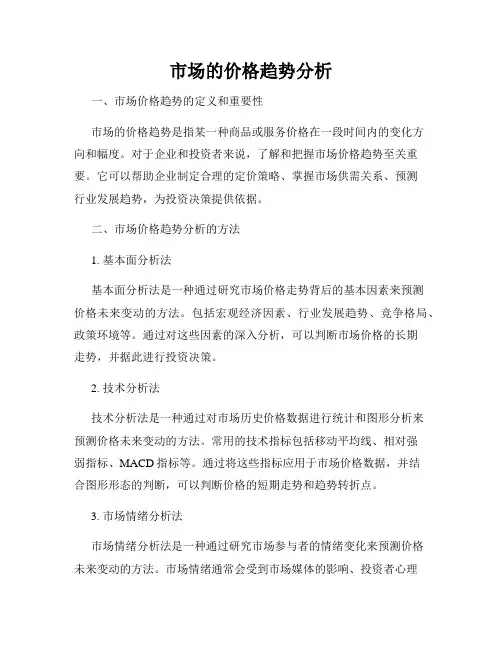 市场的价格趋势分析

一、市场价格趋势的定义和重要性

市场的价格趋势是指某一种商品或服务价格在一段时间内的变化方向和幅度。对于企业和投资者来说，了解和把握市场价格趋势至关重要。它可以帮助企业制定合理的定价策略、掌握市场供需关系、预测行业发展趋势，为投资决策提供依据。

二、市场价格趋势分析的方法

1. 基本面分析法

基本面分析法是一种通过研究市场价格走势背后的基本因素来预测价格未来变动的方法。包括宏观经济因素、行业发展趋势、竞争格局、政策环境等。通过对这些因素的深入分析，可以判断市场价格的长期走势，并据此进行投资决策。

2. 技术分析法

技术分析法是一种通过对市场历史价格数据进行统计和图形分析来预测价格未来变动的方法。常用的技术指标包括移动平均线、相对强弱指标、MACD 指标等。通过将这些指标应用于市场价格数据，并结合图形形态的判断，可以判断价格的短期走势和趋势转折点。

3. 市场情绪分析法

市场情绪分析法是一种通过研究市场参与者的情绪变化来预测价格未来变动的方法。市场情绪通常会受到市场媒体的影响、投资者心理